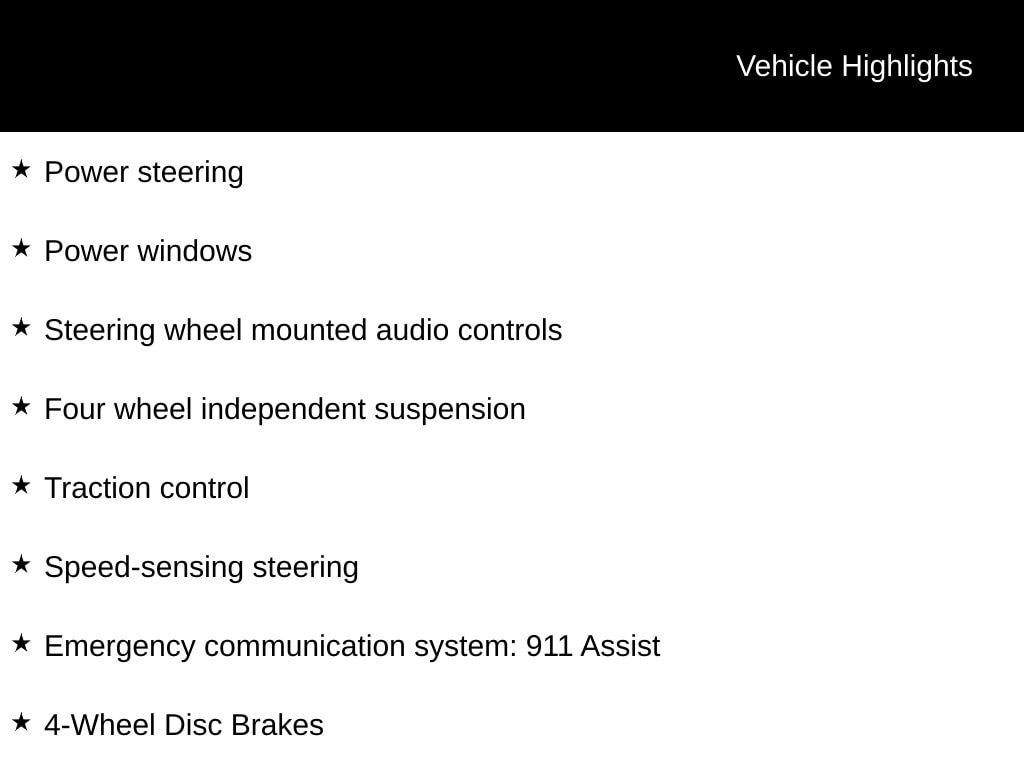 Vehicle Highlights

★ Power steering

★ Power windows

★ Steering wheel mounted audio controls

★ Four wheel independent suspension

★ Traction control

★ Speed-sensing steering

★ Emergency communication system: 911 Assist

★ 4-Wheel Disc Brakes